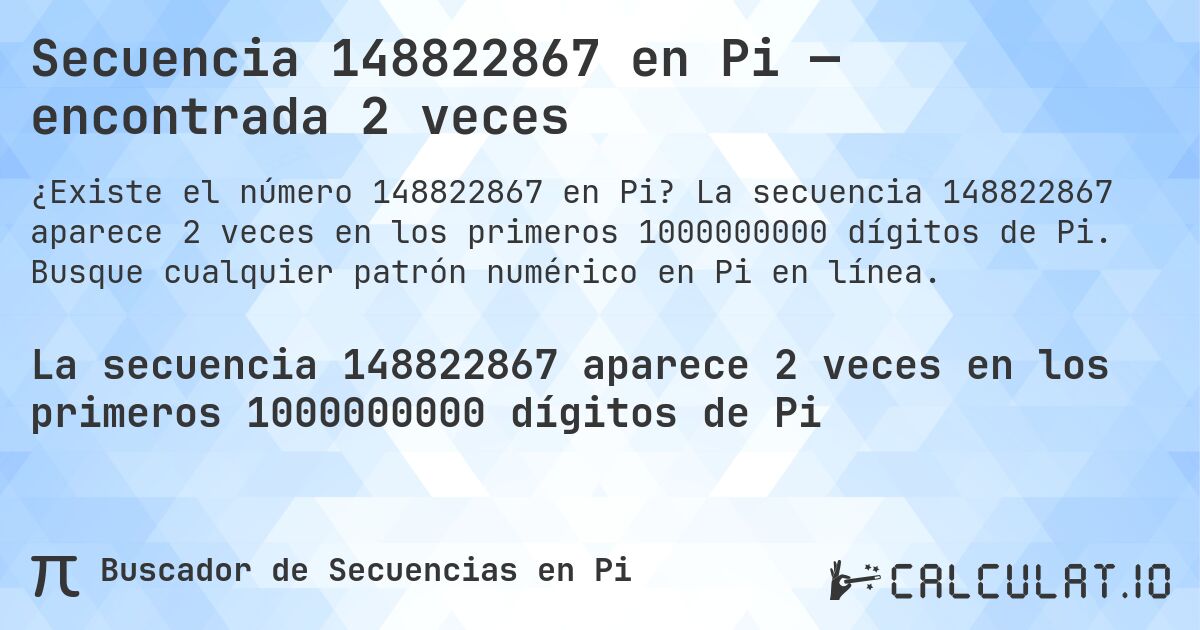 Secuencia 148822867 en Pi — encontrada 2 veces

¿Existe el número 148822867 en Pi? La secuencia 148822867 aparece 2 veces en los primeros 1000000000 dígitos de Pi. Busque cualquier patrón numérico en Pi en línea.

La secuencia 148822867 aparece 2 veces en los primeros 1000000000 dígitos de Pi

π Buscador de Secuencias en Pi

CALCULAT.IO